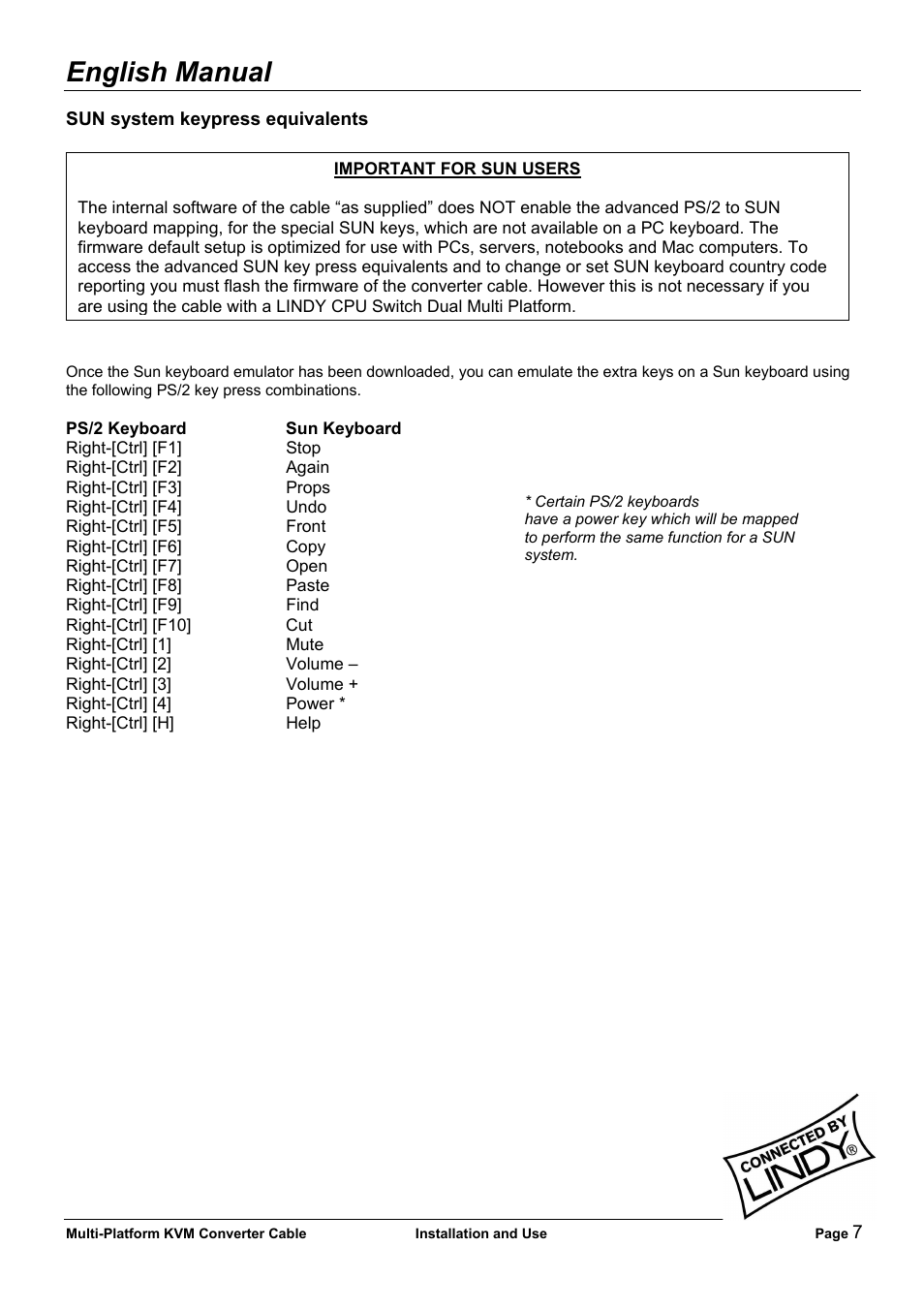 English Manual

SUN system keypress equivalents

IMPORTANT FOR SUN USERS

The internal software of the cable “as supplied” does NOT enable the advanced PS/2 to SUN keyboard mapping, for the special SUN keys, which are not available on a PC keyboard. The firmware default setup is optimized for use with PCs, servers, notebooks and Mac computers. To access the advanced SUN key press equivalents and to change or set SUN keyboard country code reporting you must flash the firmware of the converter cable. However this is not necessary if you are using the cable with a LINDY CPU Switch Dual Multi Platform.

Once the Sun keyboard emulator has been downloaded, you can emulate the extra keys on a Sun keyboard using the following PS/2 key press combinations.

| PS/2 Keyboard | Sun Keyboard |
|---|---|
| Right-[Ctrl] [F1] | Stop |
| Right-[Ctrl] [F2] | Again |
| Right-[Ctrl] [F3] | Props |
| Right-[Ctrl] [F4] | Undo |
| Right-[Ctrl] [F5] | Front |
| Right-[Ctrl] [F6] | Copy |
| Right-[Ctrl] [F7] | Open |
| Right-[Ctrl] [F8] | Paste |
| Right-[Ctrl] [F9] | Find |
| Right-[Ctrl] [F10] | Cut |
| Right-[Ctrl] [1] | Mute |
| Right-[Ctrl] [2] | Volume – |
| Right-[Ctrl] [3] | Volume + |
| Right-[Ctrl] [4] | Power * |
| Right-[Ctrl] [H] | Help |

* Certain PS/2 keyboards have a power key which will be mapped to perform the same function for a SUN system.

CONNECTED BY LINDY®

Multi-Platform KVM Converter Cable Installation and Use Page 7